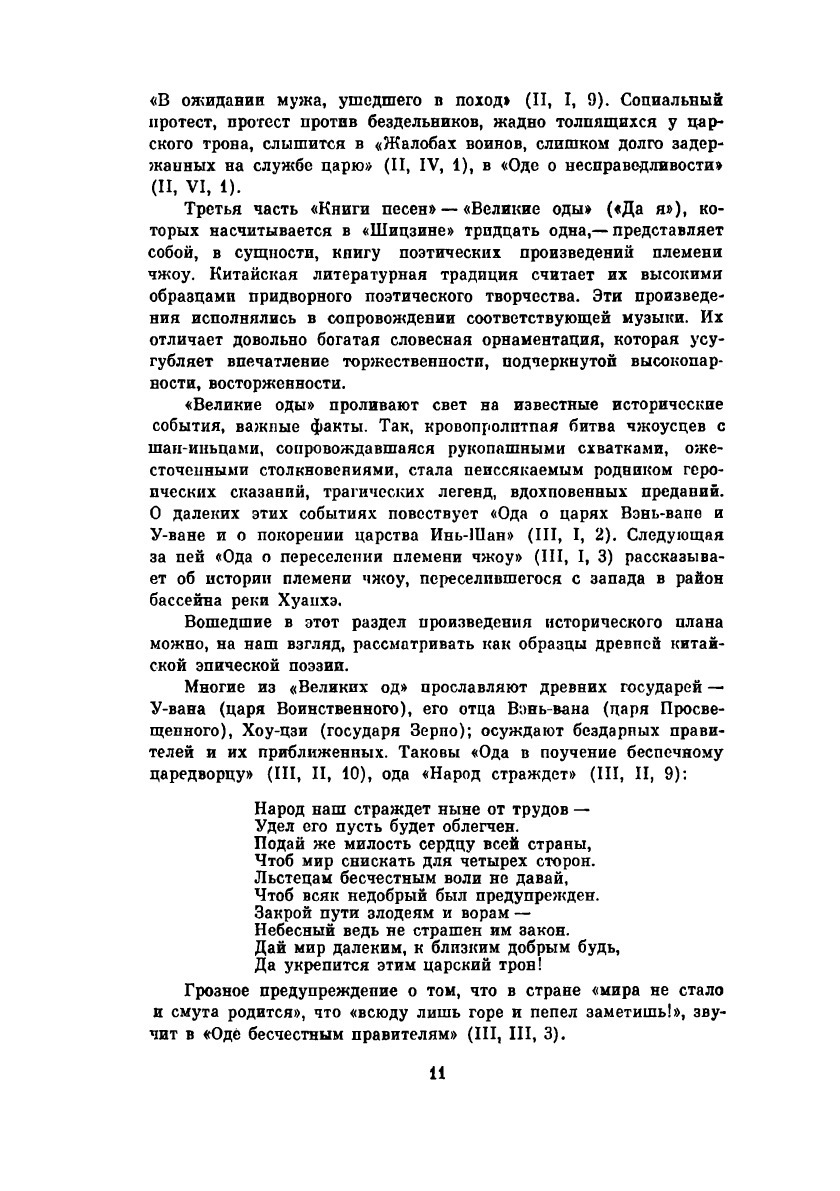 «В ожидании мужа, ушедшего в поход» (II, I, 9). Социальный протест, протест против бездельников, жадно толпящихся у царского трона, слышится в «Жалобах воинов, слишком долго задержанных на службе царю» (II, IV, 1), в «Оде о несправедливости» (II, VI, 1).

Третья часть «Книги песен» — «Великие оды» («Да я»), которых насчитывается в «Шицзине» тридцать одна,— представляет собой, в сущности, книгу поэтических произведений племени чжоу. Китайская литературная традиция считает их высокими образцами придворного поэтического творчества. Эти произведения исполнялись в сопровождении соответствующей музыки. Их отличает довольно богатая словесная орнаментация, которая усугубляет впечатление торжественности, подчеркнутой высокопарности, восторженности.

«Великие оды» проливают свет на известные исторические события, важные факты. Так, кровопролитная битва чжоусцев с шан-иньцами, сопровождавшаяся рукопашными схватками, ожесточенными столкновениями, стала неиссякаемым родником героических сказаний, трагических легенд, вдохновенных преданий. О далеких этих событиях повествует «Ода о царях Вэнь-ване и У-ване и о покорении царства Инь-Шан» (III, I, 2). Следующая за ней «Ода о переселении племени чжоу» (III, I, 3) рассказывает об истории племени чжоу, переселившегося с запада в район бассейна реки Хуанхэ.

Вошедшие в этот раздел произведения исторического плана можно, на наш взгляд, рассматривать как образцы древней китайской эпической поэзии.

Многие из «Великих од» прославляют древних государей — У-вана (царя Воинственного), его отца Вэнь-вана (царя Просвещенного), Хоу-цзи (государя Зерно); осуждают бездарных правителей и их приближенных. Таковы «Ода в поучение беспечному царедворцу» (III, II, 10), ода «Народ страждет» (III, II, 9):

Народ наш страждет ныне от трудов —
Удел его пусть будет облегчен.
Подай же милость сердцу всей страны,
Чтоб мир снискать для четырех сторон.
Льстецам бесчестным воли не давай,
Чтоб всяк недобрый был предупрежден.
Закрой пути злодеям и ворам —
Небесный ведь не страшен им закон.
Дай мир далеким, к близким добрым будь,
Да укрепится этим царский трон!

Грозное предупреждение о том, что в стране «мира не стало и смута родится», что «всюду лишь горе и пепел заметишь!», звучит в «Оде бесчестным правителям» (III, III, 3).

11